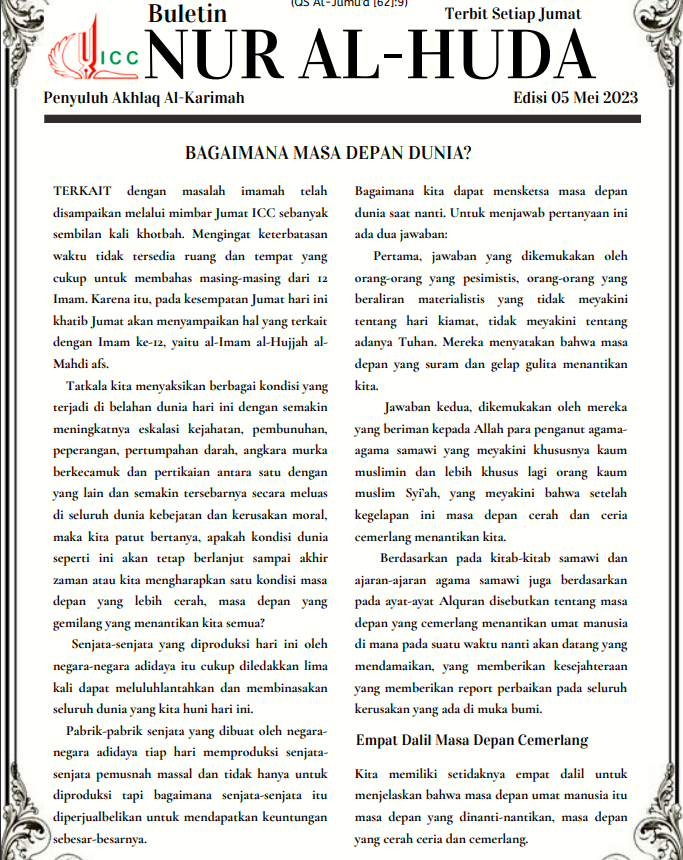 (QS Al-Jumu'a [62]:9)

Buletin

Terbit Setiap Jumat

ICC

NUR AL-HUDA

Penyuluh Akhlaq Al-Karimah

Edisi 05 Mei 2023

BAGAIMANA MASA DEPAN DUNIA?

TERKAIT dengan masalah imamah telah disampaikan melalui mimbar Jumat ICC sebanyak sembilan kali khotbah. Mengingat keterbatasan waktu tidak tersedia ruang dan tempat yang cukup untuk membahas masing-masing dari 12 Imam. Karena itu, pada kesempatan Jumat hari ini khatib Jumat akan menyampaikan hal yang terkait dengan Imam ke-12, yaitu al-Imam al-Hujjah al-Mahdi afs.

Tatkala kita menyaksikan berbagai kondisi yang terjadi di belahan dunia hari ini dengan semakin meningkatnya eskalasi kejahatan, pembunuhan, peperangan, pertumpahan darah, angkara murka berkecamuk dan pertikaian antara satu dengan yang lain dan semakin tersebarnya secara meluas di seluruh dunia kebejatan dan kerusakan moral, maka kita patut bertanya, apakah kondisi dunia seperti ini akan tetap berlanjut sampai akhir zaman atau kita mengharapkan satu kondisi masa depan yang lebih cerah, masa depan yang gemilang yang menantikan kita semua?

Senjata-senjata yang diproduksi hari ini oleh negara-negara adidaya itu cukup diledakkan lima kali dapat meluluhlantahkan dan membinasakan seluruh dunia yang kita huni hari ini.

Pabrik-pabrik senjata yang dibuat oleh negara-negara adidaya tiap hari memproduksi senjata-senjata pemusnah massal dan tidak hanya untuk diproduksi tapi bagaimana senjata-senjata itu diperjualbelikan untuk mendapatkan keuntungan sebesar-besarnya.

Bagaimana kita dapat mensketsa masa depan dunia saat nanti. Untuk menjawab pertanyaan ini ada dua jawaban:

Pertama, jawaban yang dikemukakan oleh orang-orang yang pesimistis, orang-orang yang beraliran materialistis yang tidak meyakini tentang hari kiamat, tidak meyakini tentang adanya Tuhan. Mereka menyatakan bahwa masa depan yang suram dan gelap gulita menantikan kita.

Jawaban kedua, dikemukakan oleh mereka yang beriman kepada Allah para penganut agama-agama samawi yang meyakini khususnya kaum muslimin dan lebih khusus lagi orang kaum muslim Syi'ah, yang meyakini bahwa setelah kegelapan ini masa depan cerah dan ceria cemerlang menantikan kita.

Berdasarkan pada kitab-kitab samawi dan ajaran-ajaran agama samawi juga berdasarkan pada ayat-ayat Alquran disebutkan tentang masa depan yang cemerlang menantikan umat manusia di mana pada suatu waktu nanti akan datang yang mendamaikan, yang memberikan kesejahteraan yang memberikan report perbaikan pada seluruh kerusakan yang ada di muka bumi.

Empat Dalil Masa Depan Cemerlang

Kita memiliki setidaknya empat dalil untuk menjelaskan bahwa masa depan umat manusia itu masa depan yang dinanti-nantikan, masa depan yang cerah ceria dan cemerlang.